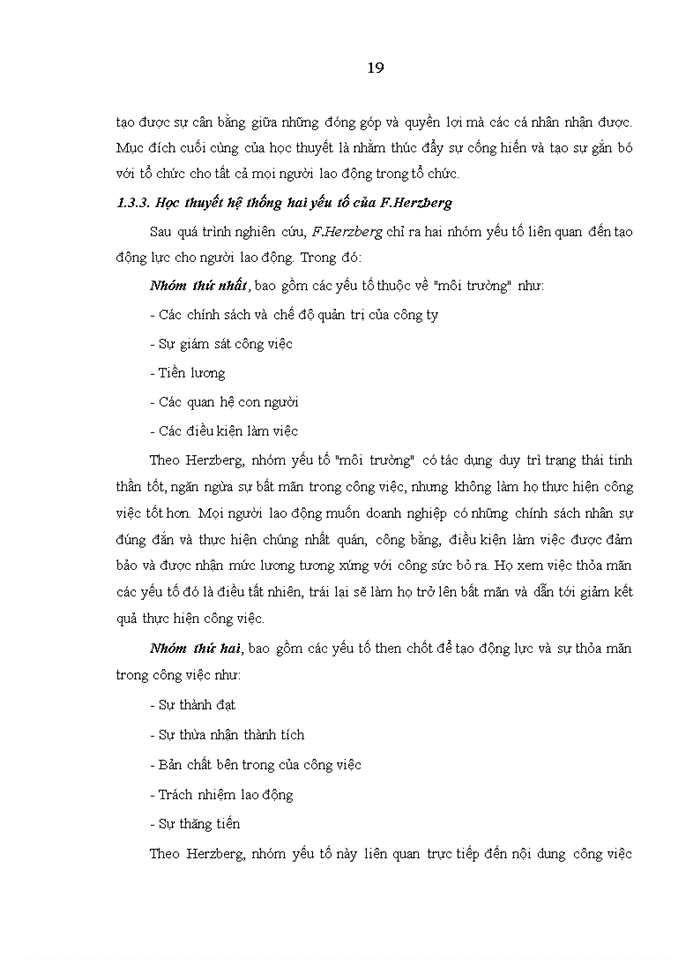 19

tạo được sự cân bằng giữa những đóng góp và quyền lợi mà các cá nhân nhận được. Mục đích cuối cùng của học thuyết là nhằm thúc đẩy sự cống hiến và tạo sự gắn bó với tổ chức cho tất cả mọi người lao động trong tổ chức.

1.3.3. Học thuyết hệ thống hai yếu tố của F.Herzberg

Sau quá trình nghiên cứu, F.Herzberg chỉ ra hai nhóm yếu tố liên quan đến tạo động lực cho người lao động. Trong đó:

Nhóm thứ nhất, bao gồm các yếu tố thuộc về "môi trường" như:

- Các chính sách và chế độ quản trị của công ty

- Sự giám sát công việc

- Tiền lương

- Các quan hệ con người

- Các điều kiện làm việc

Theo Herzberg, nhóm yếu tố "môi trường" có tác dụng duy trì trạng thái tinh thần tốt, ngăn ngừa sự bất mãn trong công việc, nhưng không làm họ thực hiện công việc tốt hơn. Mọi người lao động muốn doanh nghiệp có những chính sách nhân sự đúng đắn và thực hiện chúng nhất quán, công bằng, điều kiện làm việc được đảm bảo và được nhận mức lương tương xứng với công sức bỏ ra. Họ xem việc thỏa mãn các yếu tố đó là điều tất nhiên, trái lại sẽ làm họ trở lên bất mãn và dẫn tới giảm kết quả thực hiện công việc.

Nhóm thứ hai, bao gồm các yếu tố then chốt để tạo động lực và sự thỏa mãn trong công việc như:

- Sự thành đạt

- Sự thừa nhận thành tích

- Bản chất bên trong của công việc

- Trách nhiệm lao động

- Sự thăng tiến

Theo Herzberg, nhóm yếu tố này liên quan trực tiếp đến nội dung công việc